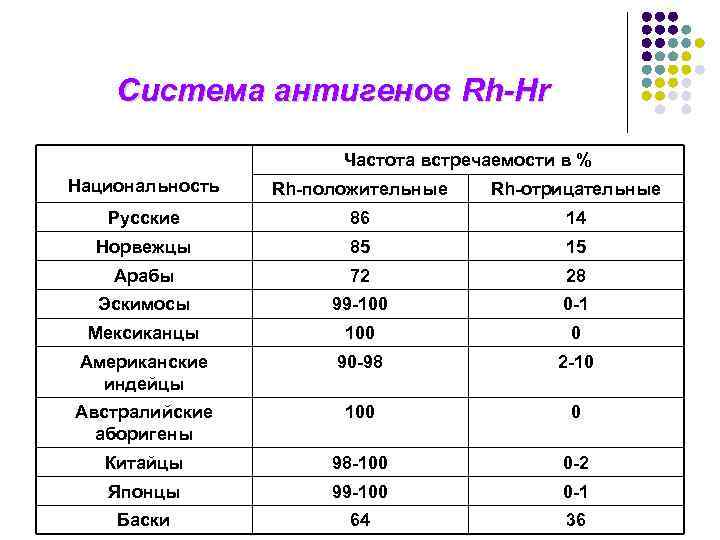 Система антигенов Rh-Hr

| Национальность | Частота встречаемости в % | |
|---|---|---|
| | Rh-положительные | Rh-отрицательные |
| Русские | 86 | 14 |
| Норвежцы | 85 | 15 |
| Арабы | 72 | 28 |
| Эскимосы | 99-100 | 0-1 |
| Мексиканцы | 100 | 0 |
| Американские индейцы | 90-98 | 2-10 |
| Австралийские аборигены | 100 | 0 |
| Китайцы | 98-100 | 0-2 |
| Японцы | 99-100 | 0-1 |
| Баски | 64 | 36 |